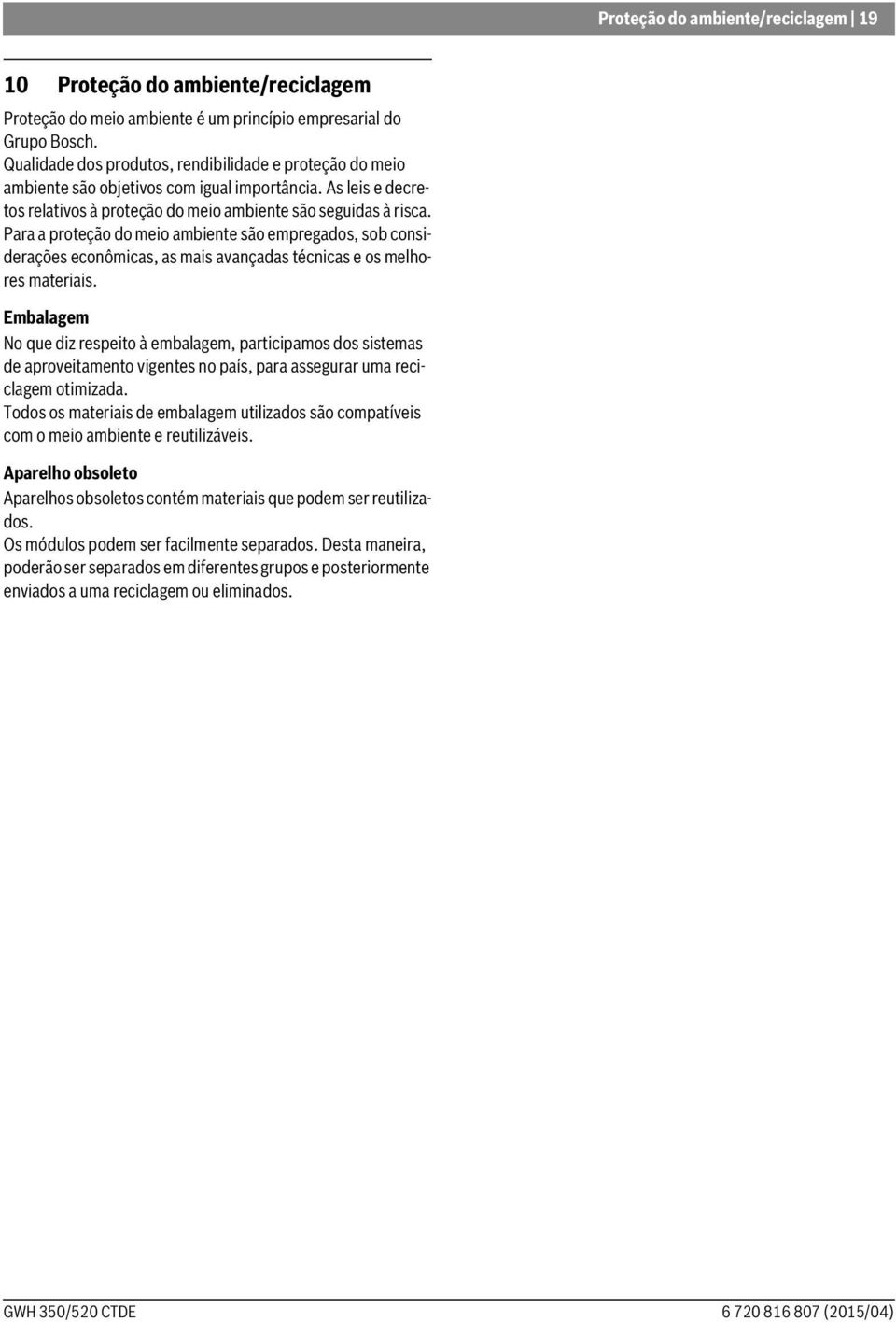 Proteção do ambiente/reciclagem | 19

10 Proteção do ambiente/reciclagem

Proteção do meio ambiente é um princípio empresarial do Grupo Bosch.
Qualidade dos produtos, rendibilidade e proteção do meio ambiente são objetivos com igual importância. As leis e decretos relativos à proteção do meio ambiente são seguidas à risca.
Para a proteção do meio ambiente são empregados, sob considerações econômicas, as mais avançadas técnicas e os melhores materiais.

Embalagem

No que diz respeito à embalagem, participamos dos sistemas de aproveitamento vigentes no país, para assegurar uma reciclagem otimizada.
Todos os materiais de embalagem utilizados são compatíveis com o meio ambiente e reutilizáveis.

Aparelho obsoleto

Aparelhos obsoletos contém materiais que podem ser reutilizados.
Os módulos podem ser facilmente separados. Desta maneira, poderão ser separados em diferentes grupos e posteriormente enviados a uma reciclagem ou eliminados.

GWH 350/520 CTDE

6 720 816 807 (2015/04)